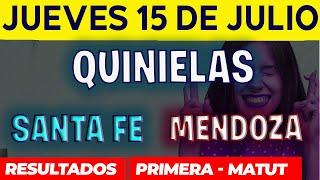 JUEVES 15 DE JULIO

QUINIELAS

SANTA FE MENDOZA

RESULTADOS PRIMERA - MATUT